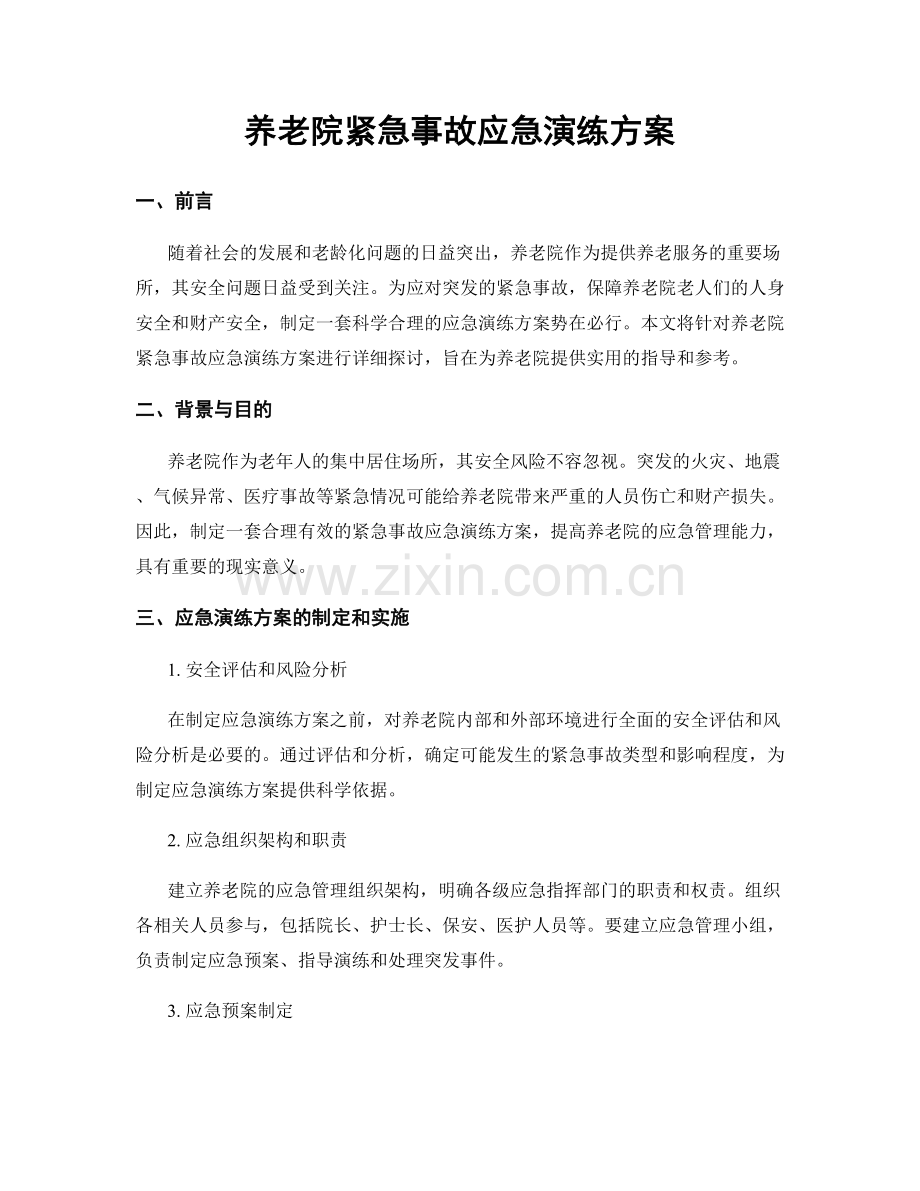 养老院紧急事故应急演练方案

一、前言

随着社会的发展和老龄化问题的日益突出，养老院作为提供养老服务的重要场所，其安全问题日益受到关注。为应对突发的紧急事故，保障养老院老人们的人身安全和财产安全，制定一套科学合理的应急演练方案势在必行。本文将针对养老院紧急事故应急演练方案进行详细探讨，旨在为养老院提供实用的指导和参考。

二、背景与目的

养老院作为老年人的集中居住场所，其安全风险不容忽视。突发的火灾、地震、气候异常、医疗事故等紧急情况可能给养老院带来严重的人员伤亡和财产损失。因此，制定一套合理有效的紧急事故应急演练方案，提高养老院的应急管理能力，具有重要的现实意义。

三、应急演练方案的制定和实施

1.安全评估和风险分析

在制定应急演练方案之前，对养老院内部和外部环境进行全面的安全评估和风险分析是必要的。通过评估和分析，确定可能发生的紧急事故类型和影响程度，为制定应急演练方案提供科学依据。

2.应急组织架构和职责

建立养老院的应急管理组织架构，明确各级应急指挥部门的职责和权责。组织各相关人员参与，包括院长、护士长、保安、医护人员等。要建立应急管理小组，负责制定应急预案、指导演练和处理突发事件。

3.应急预案制定

www.zixin.com.cn